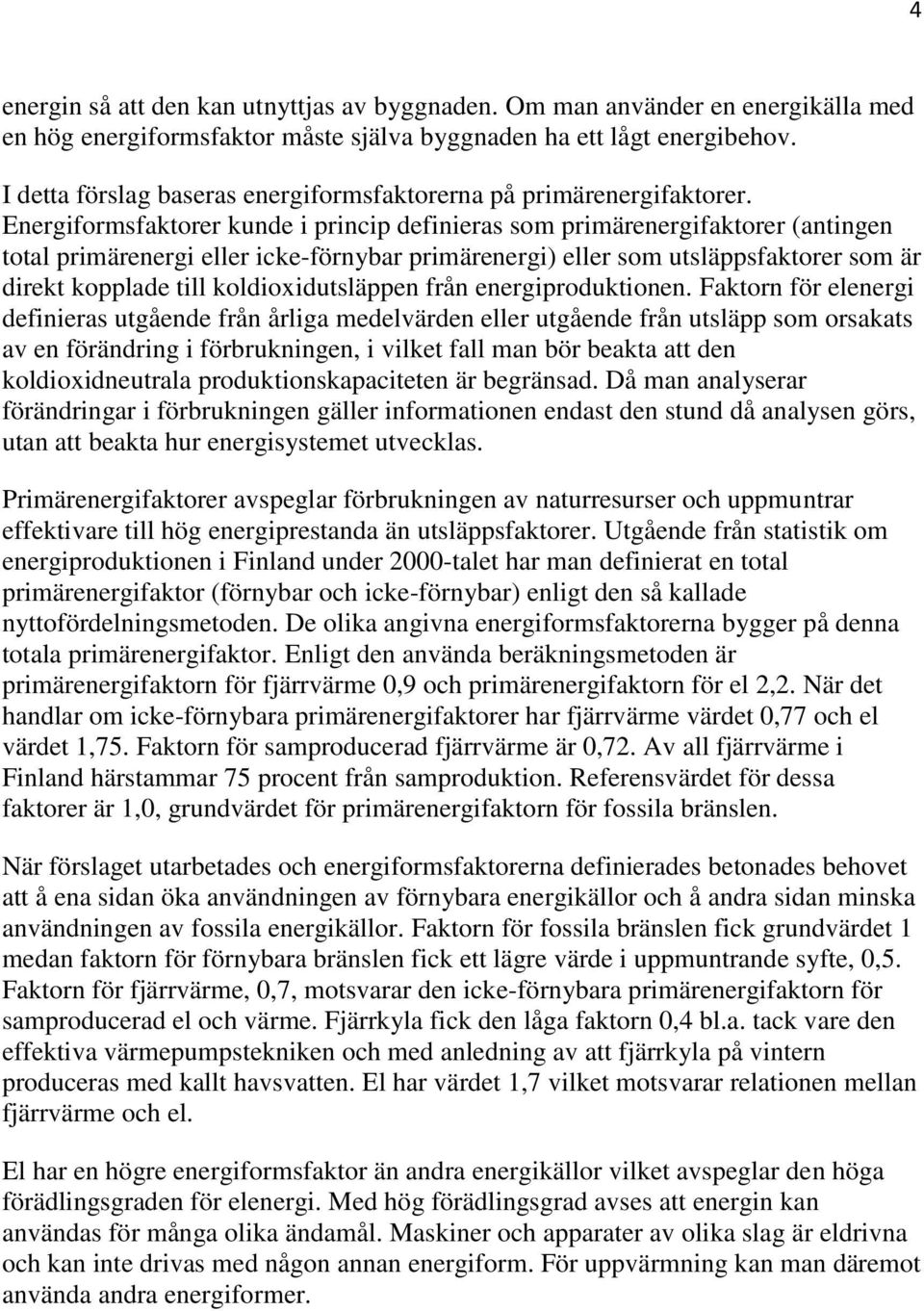 4

energin så att den kan utnyttjas av byggnaden. Om man använder en energikälla med en hög energiformsfaktor måste själva byggnaden ha ett lågt energibehov.

I detta förslag baseras energiformsfaktorerna på primärenergifaktorer. Energiformsfaktorer kunde i princip definieras som primärenergifaktorer (antingen total primärenergi eller icke-förnybar primärenergi) eller som utsläppsfaktorer som är direkt kopplade till koldioxidutsläppen från energiproduktionen. Faktorn för elenergi definieras utgående från årliga medelvärden eller utgående från utsläpp som orsakats av en förändring i förbrukningen, i vilket fall man bör beakta att den koldioxidneutrala produktionskapaciteten är begränsad. Då man analyserar förändringar i förbrukningen gäller informationen endast den stund då analysen görs, utan att beakta hur energisystemet utvecklas.

Primärenergifaktorer avspeglar förbrukningen av naturresurser och uppmuntrar effektivare till hög energiprestanda än utsläppsfaktorer. Utgående från statistik om energiproduktionen i Finland under 2000-talet har man definierat en total primärenergifaktor (förnybar och icke-förnybar) enligt den så kallade nyttofördelningsmetoden. De olika angivna energiformsfaktorerna bygger på denna totala primärenergifaktor. Enligt den använda beräkningsmetoden är primärenergifaktorn för fjärrvärme 0,9 och primärenergifaktorn för el 2,2. När det handlar om icke-förnybara primärenergifaktorer har fjärrvärme värdet 0,77 och el värdet 1,75. Faktorn för samproducerad fjärrvärme är 0,72. Av all fjärrvärme i Finland härstammar 75 procent från samproduktion. Referensvärdet för dessa faktorer är 1,0, grundvärdet för primärenergifaktorn för fossila bränslen.

När förslaget utarbetades och energiformsfaktorerna definierades betonades behovet att å ena sidan öka användningen av förnybara energikällor och å andra sidan minska användningen av fossila energikällor. Faktorn för fossila bränslen fick grundvärdet 1 medan faktorn för förnybara bränslen fick ett lägre värde i uppmuntrande syfte, 0,5. Faktorn för fjärrvärme, 0,7, motsvarar den icke-förnybara primärenergifaktorn för samproducerad el och värme. Fjärrkyla fick den låga faktorn 0,4 bl.a. tack vare den effektiva värmepumpstekniken och med anledning av att fjärrkyla på vintern produceras med kallt havsvatten. El har värdet 1,7 vilket motsvarar relationen mellan fjärrvärme och el.

El har en högre energiformsfaktor än andra energikällor vilket avspeglar den höga förädlingsgraden för elenergi. Med hög förädlingsgrad avses att energin kan användas för många olika ändamål. Maskiner och apparater av olika slag är eldrivna och kan inte drivas med någon annan energiform. För uppvärmning kan man däremot använda andra energiformer.